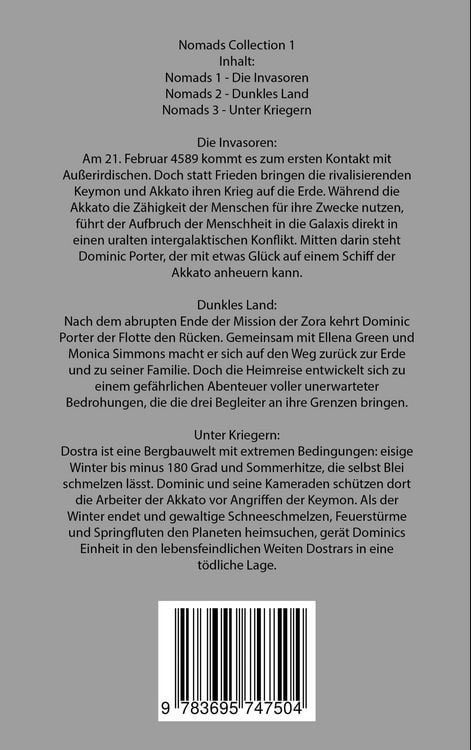 Nomads Collection 1
Inhalt:
Nomads 1 - Die Invasoren
Nomads 2 - Dunkles Land
Nomads 3 - Unter Kriegern

Die Invasoren:
Am 21. Februar 4589 kommt es zum ersten Kontakt mit Außerirdischen. Doch statt Frieden bringen die rivalisierenden Keymon und Akkato ihren Krieg auf die Erde. Während die Akkato die Zähigkeit der Menschen für ihre Zwecke nutzen, führt der Aufbruch der Menschheit in die Galaxis direkt in einen uralten intergalaktischen Konflikt. Mitten darin steht Dominic Porter, der mit etwas Glück auf einem Schiff der Akkato anheuern kann.

Dunkles Land:
Nach dem abrupten Ende der Mission der Zora kehrt Dominic Porter der Flotte den Rücken. Gemeinsam mit Ellena Green und Monica Simmons macht er sich auf den Weg zurück zur Erde und zu seiner Familie. Doch die Heimreise entwickelt sich zu einem gefährlichen Abenteuer voller unerwarteter Bedrohungen, die die drei Begleiter an ihre Grenzen bringen.

Unter Kriegern:
Dostra ist eine Bergbauwelt mit extremen Bedingungen: eisige Winter bis minus 180 Grad und Sommerhitze, die selbst Blei schmelzen lässt. Dominic und seine Kameraden schützen dort die Arbeiter der Akkato vor Angriffen der Keymon. Als der Winter endet und gewaltige Schneeschmelzen, Feuerstürme und Springfluten den Planeten heimsuchen, gerät Dominics Einheit in den lebensfeindlichen Weiten Dostrars in eine tödliche Lage.

9 783695 747504